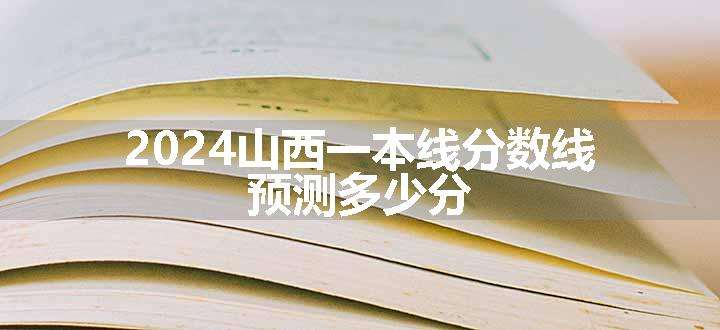 2024山西一本线分数线
预测多少分